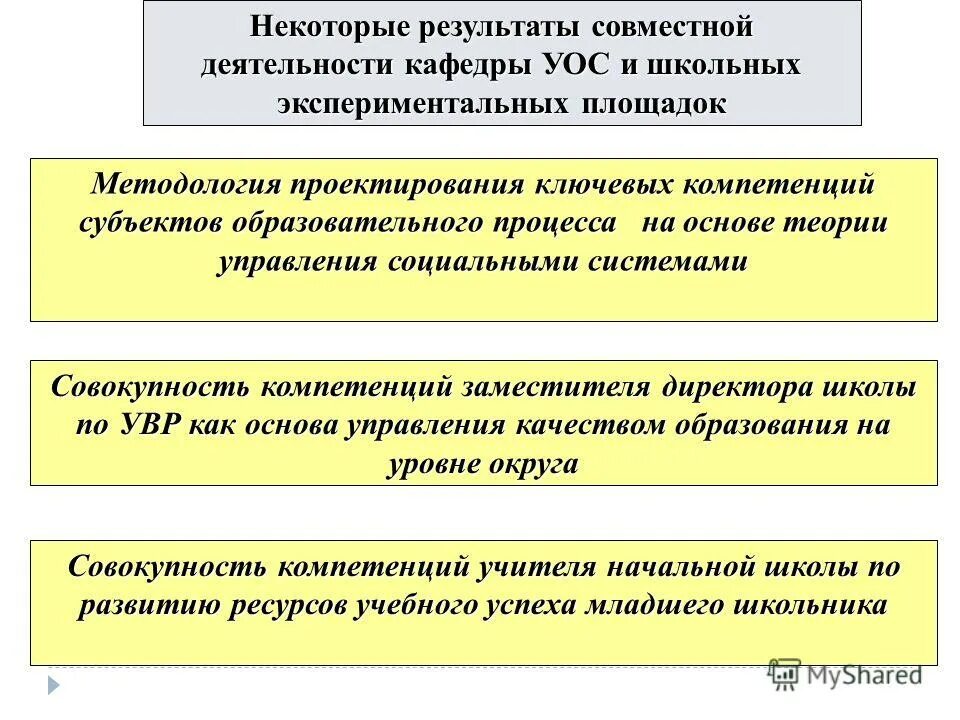 Некоторые результаты совместной деятельности кафедры УОС и школьных экспериментальных площадок

Методология проектирования ключевых компетенций субъектов образовательного процесса на основе теории управления социальными системами

Совокупность компетенций заместителя директора школы по УВР как основа управления качеством образования на уровне округа

Совокупность компетенций учителя начальной школы по развитию ресурсов учебного успеха младшего школьника

MyShared